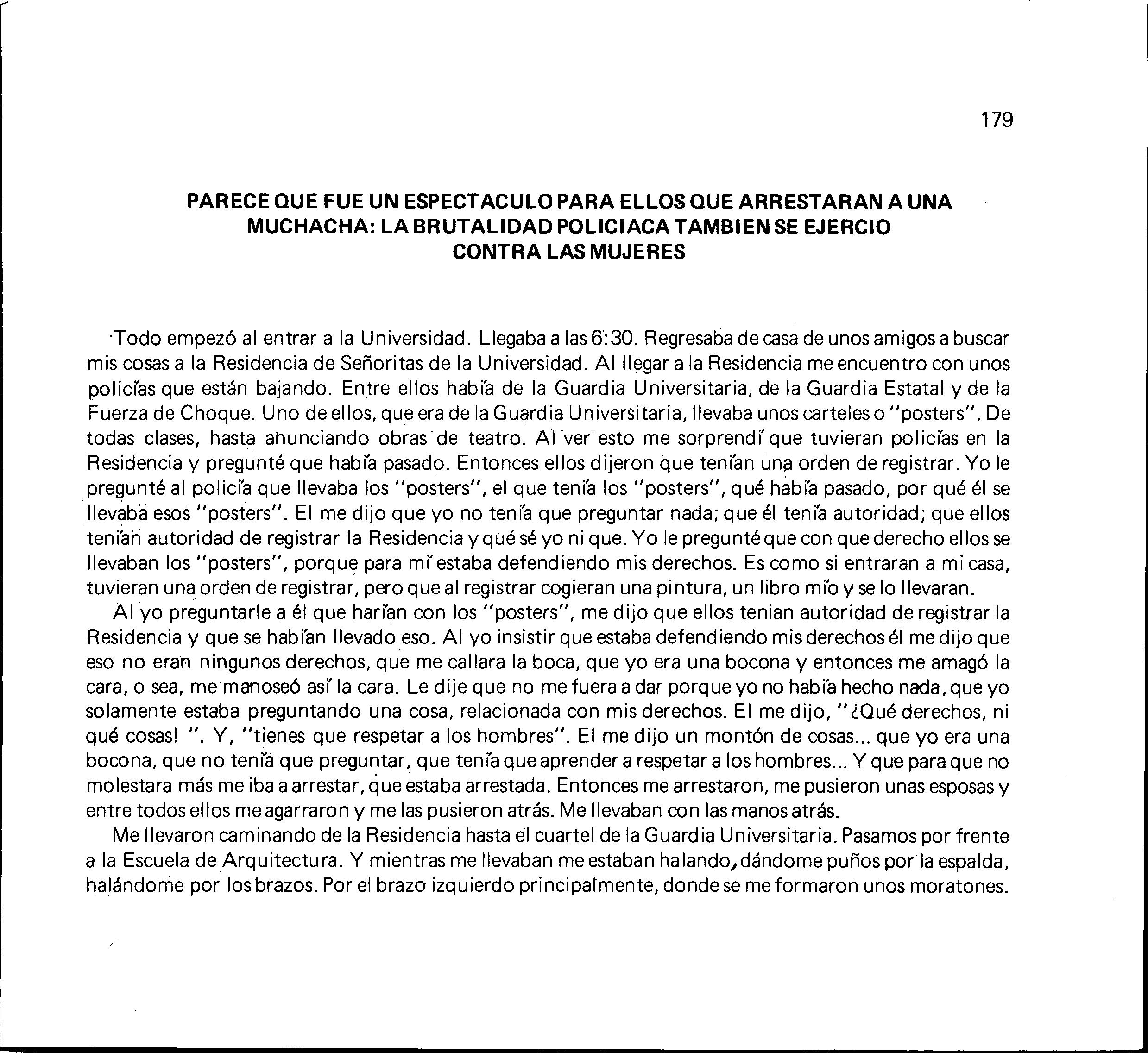 179

PARECE QUE FUE UN ESPECTACULO PARA ELLOS QUE ARRESTARAN A UNA MUCHACHA: LA BRUTALIDAD POLICIACA TAMBIEN SE EJERCIO CONTRA LAS MUJERES

Todo empezó al entrar a la Universidad. Llegaba a las 6:30. Regresaba de casa de unos amigos a buscar mis cosas a la Residencia de Señoritas de la Universidad. Al llegar a la Residencia me encuentro con unos policías que están bajando. Entre ellos había de la Guardia Universitaria, de la Guardia Estatal y de la Fuerza de Choque. Uno de ellos, que era de la Guardia Universitaria, llevaba unos carteles o "posters". De todas clases, hasta anunciando obras de teatro. Al ver esto me sorprendí que tuvieran policías en la Residencia y pregunté que había pasado. Entonces ellos dijeron que tenían una orden de registrar. Yo le pregunté al policía que llevaba los "posters", el que tenía los "posters", qué había pasado, por qué él se llevaba esos "posters". El me dijo que yo no tenía que preguntar nada; que él tenía autoridad; que ellos tenían autoridad de registrar la Residencia y qué sé yo ni que. Yo le pregunté que con que derecho ellos se llevaban los "posters", porque para mí estaba defendiendo mis derechos. Es como si entraran a mi casa, tuvieran una orden de registrar, pero que al registrar cogieran una pintura, un libro mío y se lo llevaran.

Al yo preguntarle a él que harían con los "posters", me dijo que ellos tenian autoridad de registrar la Residencia y que se habían llevado eso. Al yo insistir que estaba defendiendo mis derechos él me dijo que eso no eran ningunos derechos, que me callara la boca, que yo era una bocona y entonces me amagó la cara, o sea, me manoseó así la cara. Le dije que no me fuera a dar porque yo no había hecho nada, que yo solamente estaba preguntando una cosa, relacionada con mis derechos. El me dijo, "¿Qué derechos, ni qué cosas! ". Y, "tienes que respetar a los hombres". El me dijo un montón de cosas... que yo era una bocona, que no tenía que preguntar, que tenía que aprender a respetar a los hombres... Y que para que no molestara más me iba a arrestar, que estaba arrestada. Entonces me arrestaron, me pusieron unas esposas y entre todos ellos me agarraron y me las pusieron atrás. Me llevaban con las manos atrás.

Me llevaron caminando de la Residencia hasta el cuartel de la Guardia Universitaria. Pasamos por frente a la Escuela de Arquitectura. Y mientras me llevaban me estaban halando, dándome puños por la espalda, halándome por los brazos. Por el brazo izquierdo principalmente, donde se me formaron unos moratones.